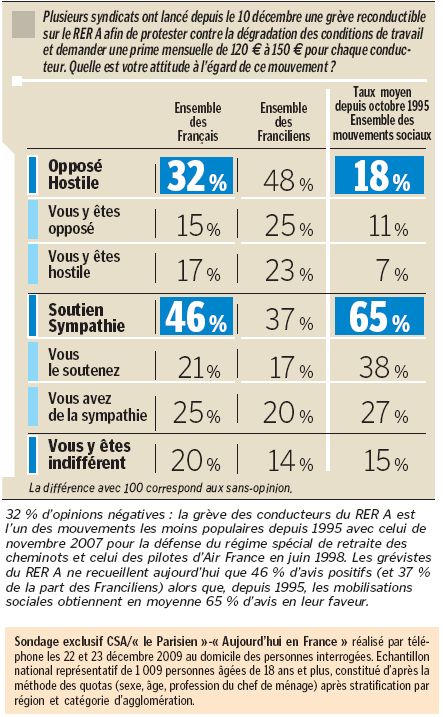 Plusieurs syndicats ont lancé depuis le 10 décembre une grève reconductible sur le RER A afin de protester contre la dégradation des conditions de travail et demander une prime mensuelle de 120 € à 150 € pour chaque conducteur. Quelle est votre attitude à l'égard de ce mouvement ?

| | Ensemble des Français | Ensemble des Franciliens | Taux moyen depuis octobre 1995 Ensemble des mouvements sociaux |
|---|---|---|---|
| Opposé Hostile | 32 % | 48 % | 18 % |
| Vous y êtes opposé | 15 % | 25 % | 11 % |
| Vous y êtes hostile | 17 % | 23 % | 7 % |
| Soutien Sympathie | 46 % | 37 % | 65 % |
| Vous le soutenez | 21 % | 17 % | 38 % |
| Vous avez de la sympathie | 25 % | 20 % | 27 % |
| Vous y êtes indifférent | 20 % | 14 % | 15 % |

La différence avec 100 correspond aux sans-opinion.

32 % d'opinions négatives : la grève des conducteurs du RER A est l'un des mouvements les moins populaires depuis 1995 avec celui de novembre 2007 pour la défense du régime spécial de retraite des cheminots et celui des pilotes d'Air France en juin 1998. Les grévistes du RER A ne recueillent aujourd'hui que 46 % d'avis positifs (et 37 % de la part des Franciliens) alors que, depuis 1995, les mobilisations sociales obtiennent en moyenne 65 % d'avis en leur faveur.

Sondage exclusif CSA/« le Parisien »-« Aujourd'hui en France » réalisé par téléphone les 22 et 23 décembre 2009 au domicile des personnes interrogées. Echantillon national représentatif de 1 009 personnes âgées de 18 ans et plus, constitué d'après la méthode des quotas (sexe, âge, profession du chef de ménage) après stratification par région et catégorie d'agglomération.